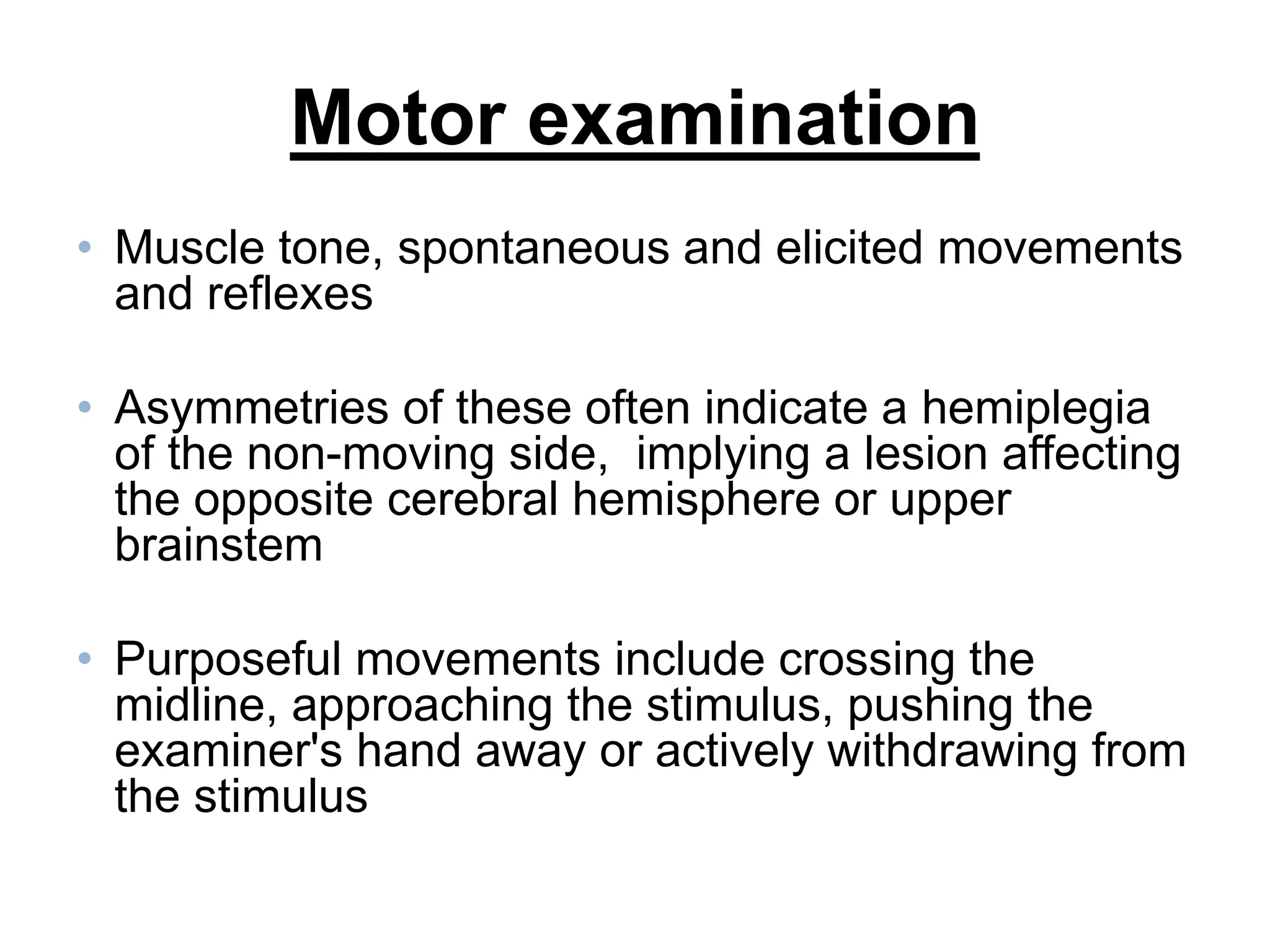 Motor examination

• Muscle tone, spontaneous and elicited movements and reflexes

• Asymmetries of these often indicate a hemiplegia of the non-moving side,  implying a lesion affecting the opposite cerebral hemisphere or upper brainstem

• Purposeful movements include crossing the midline, approaching the stimulus, pushing the examiner's hand away or actively withdrawing from the stimulus